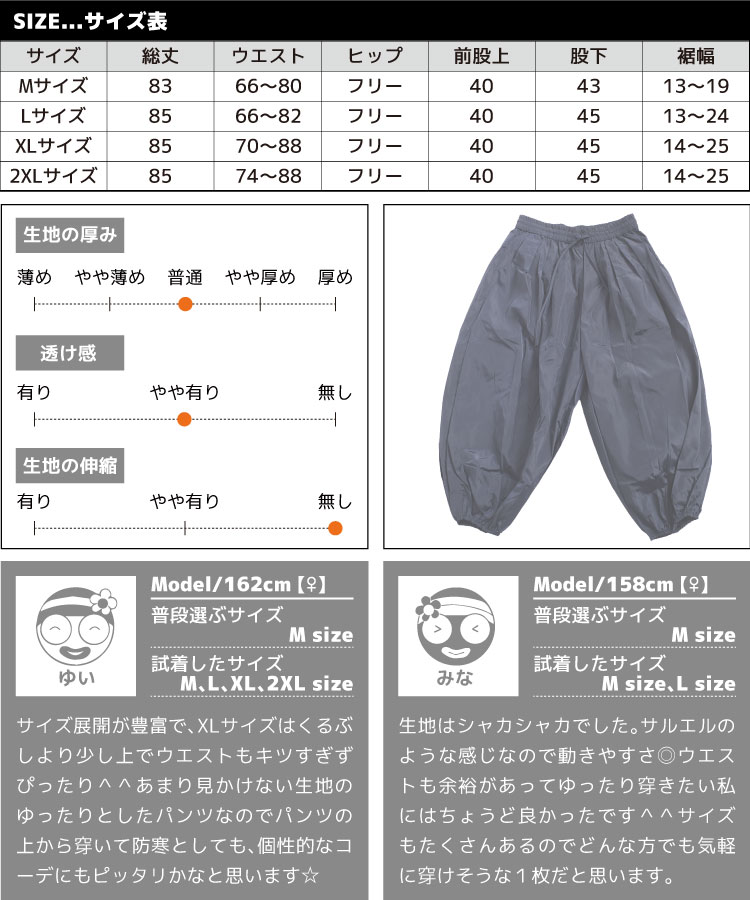 SIZE...サイズ表

| サイズ | 総丈 | ウエスト | ヒップ | 前股上 | 股下 | 裾幅 |
|---|---|---|---|---|---|---|
| Mサイズ | 83 | 66〜80 | フリー | 40 | 43 | 13〜19 |
| Lサイズ | 85 | 66〜82 | フリー | 40 | 45 | 13〜24 |
| XLサイズ | 85 | 70〜88 | フリー | 40 | 45 | 14〜25 |
| 2XLサイズ | 85 | 74〜88 | フリー | 40 | 45 | 14〜25 |

生地の厚み

薄め やや薄め 普通 やや厚め 厚め

透け感

有り やや有り 無し

生地の伸縮

有り やや有り 無し

ゆい

Model/162cm【♀】

普段選ぶサイズ
M size

試着したサイズ
M、L、XL、2XL size

サイズ展開が豊富で、XLサイズはくるぶしより少し上でウエストもキツすぎずぴったり＾＾あまり見かけない生地のゆったりとしたパンツなのでパンツの上から穿いて防寒としても、個性的なコーデにもピッタリかなと思います☆

みな

Model/158cm【♀】

普段選ぶサイズ
M size

試着したサイズ
M size、L size

生地はシャカシャカでした。サルエルのような感じなので動きやすさ◎ウエストも余裕があってゆったり穿きたい私にはちょうど良かったです＾＾サイズもたくさんあるのでどんな方でも気軽に穿けそうな１枚だと思います。